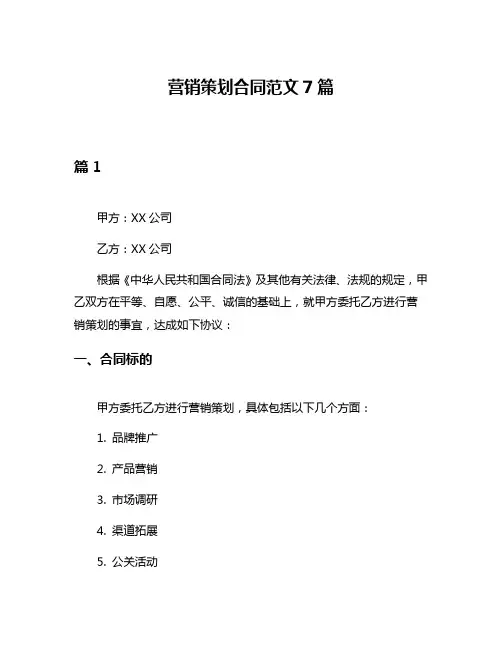 营销策划合同范文 7 篇

篇 1

甲方：XX 公司

乙方：XX 公司

根据《中华人民共和国合同法》及其他有关法律、法规的规定，甲乙双方在平等、自愿、公平、诚信的基础上，就甲方委托乙方进行营销策划的事宜，达成如下协议：

一、合同标的

甲方委托乙方进行营销策划，具体包括以下几个方面：

1. 品牌推广

2. 产品营销

3. 市场调研

4. 渠道拓展

5. 公关活动